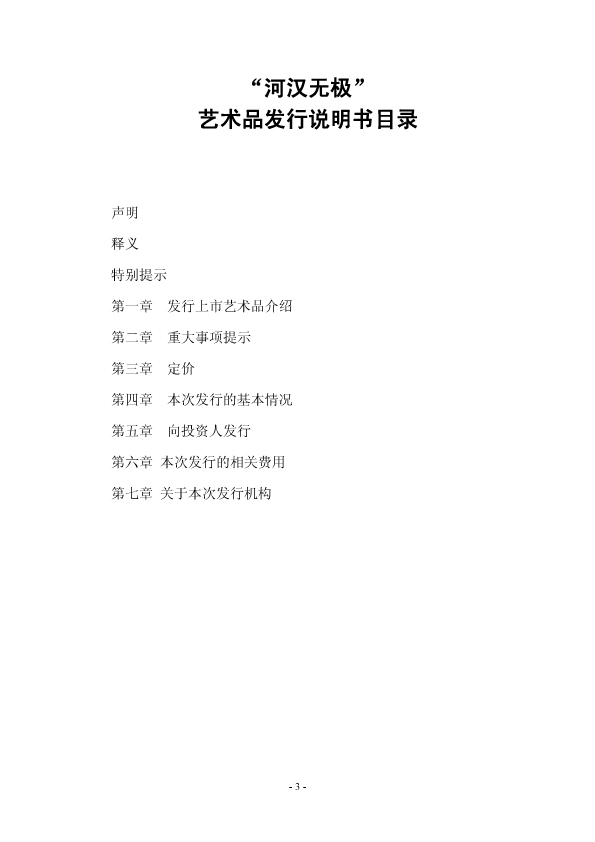 “河汉无极”
艺术品发行说明书目录

声明

释义

特别提示

第一章　发行上市艺术品介绍

第二章　重大事项提示

第三章　定价

第四章　本次发行的基本情况

第五章　向投资人发行

第六章 本次发行的相关费用

第七章 关于本次发行机构

- 3 -